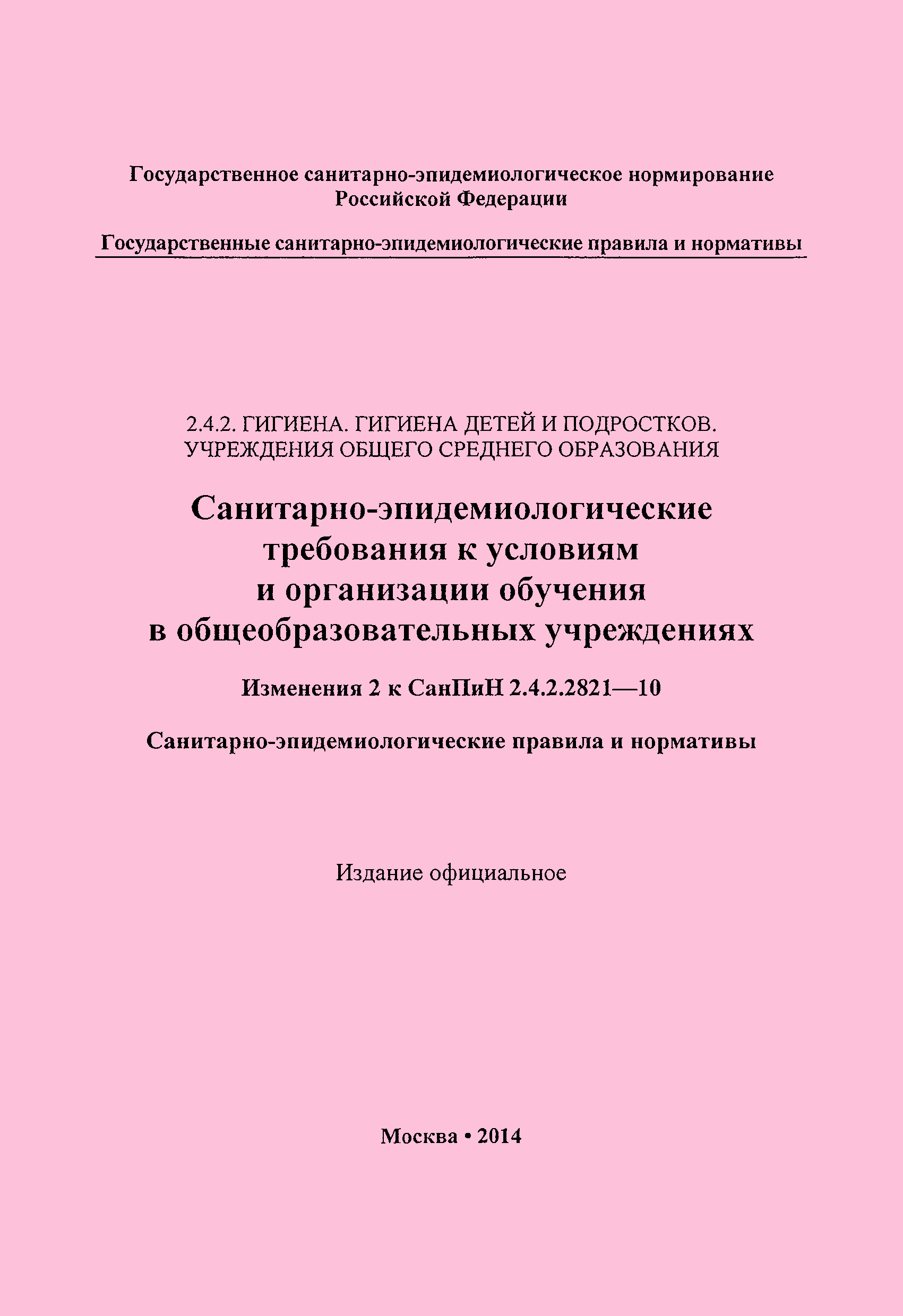 Государственное санитарно-эпидемиологическое нормирование Российской Федерации

Государственные санитарно-эпидемиологические правила и нормативы

2.4.2. ГИГИЕНА. ГИГИЕНА ДЕТЕЙ И ПОДРОСТКОВ.
УЧРЕЖДЕНИЯ ОБЩЕГО СРЕДНЕГО ОБРАЗОВАНИЯ

Санитарно-эпидемиологические требования к условиям и организации обучения в общеобразовательных учреждениях

Изменения 2 к СанПиН 2.4.2.2821—10

Санитарно-эпидемиологические правила и нормативы

Издание официальное

Москва • 2014